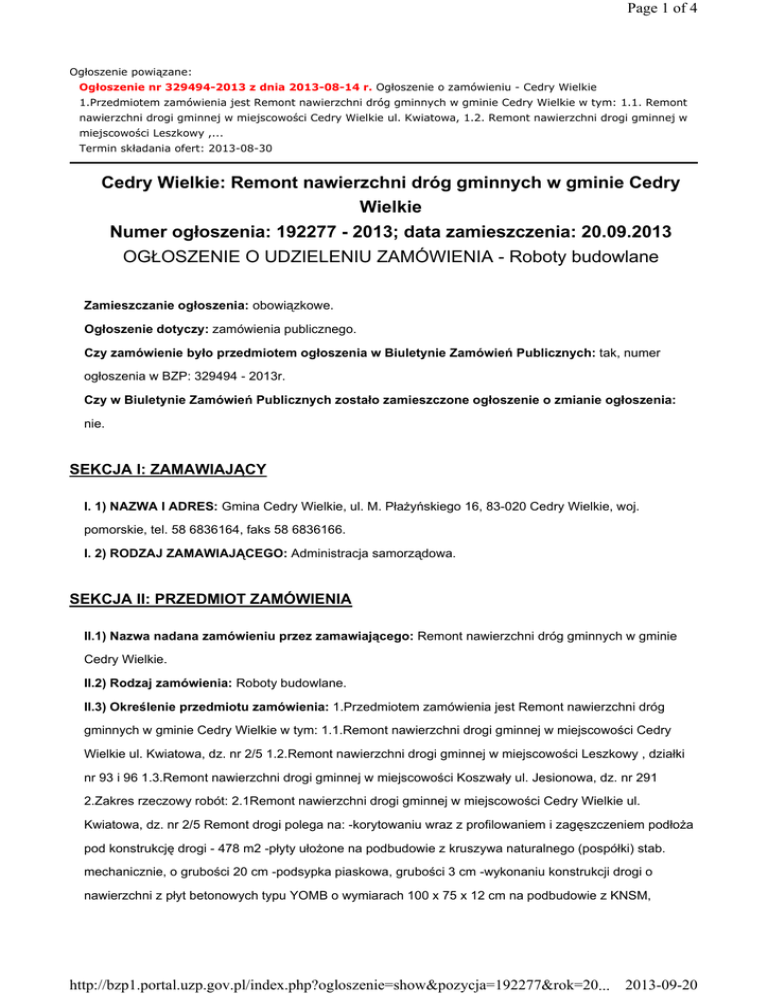 Page 1 of 4

Ogłoszenie powiązane:
Ogłoszenie nr 329494-2013 z dnia 2013-08-14 r. Ogłoszenie o zamówieniu - Cedry Wielkie
1.Przedmiotem zamówienia jest Remont nawierzchni dróg gminnych w gminie Cedry Wielkie w tym: 1.1. Remont nawierzchni drogi gminnej w miejscowości Cedry Wielkie ul. Kwiatowa, 1.2. Remont nawierzchni drogi gminnej w miejscowości Leszkowy ,...
Termin składania ofert: 2013-08-30

Cedry Wielkie: Remont nawierzchni dróg gminnych w gminie Cedry Wielkie
Numer ogłoszenia: 192277 - 2013; data zamieszczenia: 20.09.2013
OGŁOSZENIE O UDZIELENIU ZAMÓWIENIA - Roboty budowlane

Zamieszczanie ogłoszenia: obowiązkowe.

Ogłoszenie dotyczy: zamówienia publicznego.

Czy zamówienie było przedmiotem ogłoszenia w Biuletynie Zamówień Publicznych: tak, numer ogłoszenia w BZP: 329494 - 2013r.

Czy w Biuletynie Zamówień Publicznych zostało zamieszczone ogłoszenie o zmianie ogłoszenia: nie.

SEKCJA I: ZAMAWIAJĄCY

I. 1) NAZWA I ADRES: Gmina Cedry Wielkie, ul. M. Płażyńskiego 16, 83-020 Cedry Wielkie, woj. pomorskie, tel. 58 6836164, faks 58 6836166.

I. 2) RODZAJ ZAMAWIAJĄCEGO: Administracja samorządowa.

SEKCJA II: PRZEDMIOT ZAMÓWIENIA

II.1) Nazwa nadana zamówieniu przez zamawiającego: Remont nawierzchni dróg gminnych w gminie Cedry Wielkie.

II.2) Rodzaj zamówienia: Roboty budowlane.

II.3) Określenie przedmiotu zamówienia: 1.Przedmiotem zamówienia jest Remont nawierzchni dróg gminnych w gminie Cedry Wielkie w tym: 1.1.Remont nawierzchni drogi gminnej w miejscowości Cedry Wielkie ul. Kwiatowa, dz. nr 2/5 1.2.Remont nawierzchni drogi gminnej w miejscowości Leszkowy , działki nr 93 i 96 1.3.Remont nawierzchni drogi gminnej w miejscowości Koszwały ul. Jesionowa, dz. nr 291 2.Zakres rzeczowy robót: 2.1Remont nawierzchni drogi gminnej w miejscowości Cedry Wielkie ul. Kwiatowa, dz. nr 2/5 Remont drogi polega na: -korytowaniu wraz z profilowaniem i zagęszczeniem podłoża pod konstrukcję drogi - 478 m2 -płyty ułożone na podbudowie z kruszywa naturalnego (pospółki) stab. mechanicznie, o grubości 20 cm -podsypka piaskowa, grubości 3 cm -wykonaniu konstrukcji drogi o nawierzchni z płyt betonowych typu YOMB o wymiarach 100 x 75 x 12 cm na podbudowie z KNSM,

http://bzp1.portal.uzp.gov.pl/index.php?ogloszenie=show&pozycja=192277&rok=20... 2013-09-20